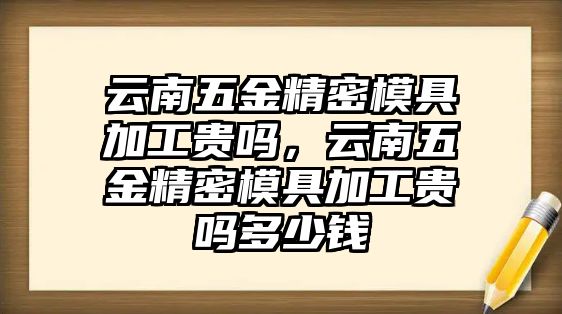 云南五金精密模具加工贵吗，云南五金精密模具加工贵吗多少钱